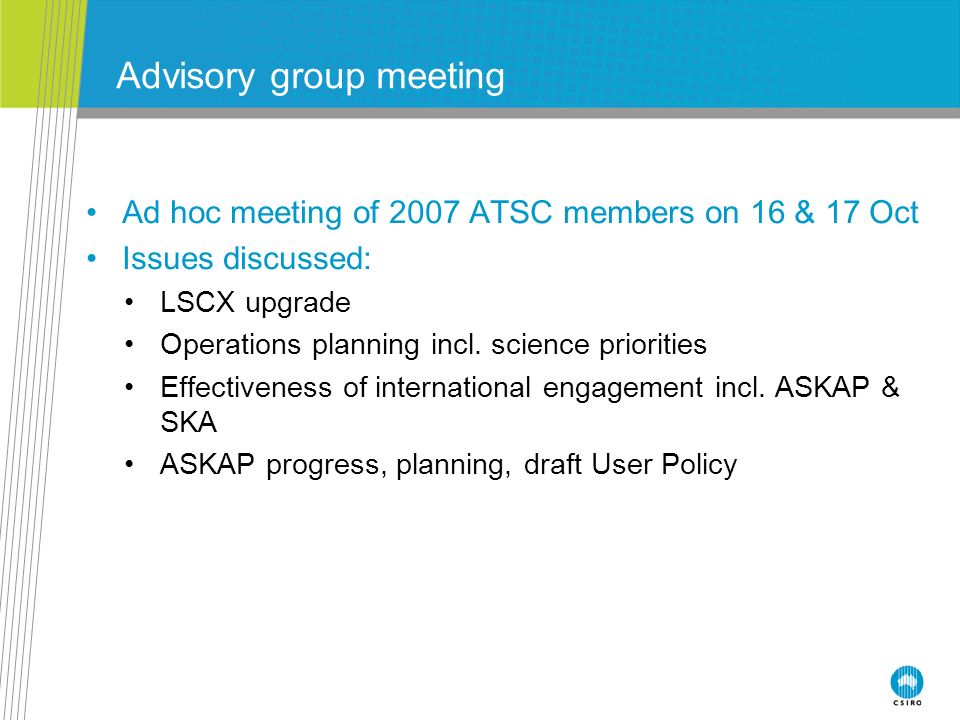 Advisory group meeting

• Ad hoc meeting of 2007 ATSC members on 16 & 17 Oct
• Issues discussed:
  • LSCX upgrade
  • Operations planning incl. science priorities
  • Effectiveness of international engagement incl. ASKAP & SKA
  • ASKAP progress, planning, draft User Policy

CSIRO